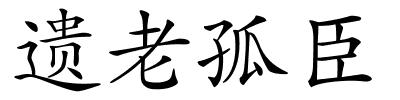 遗老孤臣